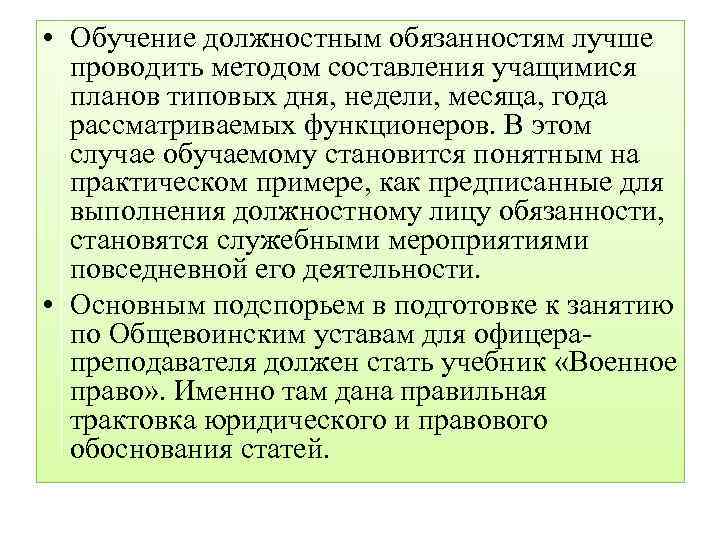 • Обучение должностным обязанностям лучше проводить методом составления учащимися планов типовых дня, недели, месяца, года рассматриваемых функционеров. В этом случае обучаемому становится понятным на практическом примере, как предписанные для выполнения должностному лицу обязанности, становятся служебными мероприятиями повседневной его деятельности.

• Основным подспорьем в подготовке к занятию по Общевоинским уставам для офицера-преподавателя должен стать учебник «Военное право». Именно там дана правильная трактовка юридического и правового обоснования статей.